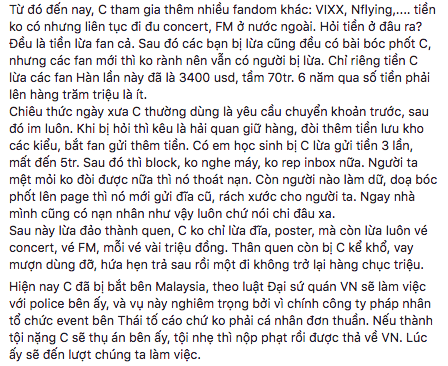 Từ đó đến nay, C tham gia thêm nhiều fandom khác: VIXX, Nflying,.... tiền ko có nhưng liên tục đi đu concert, FM ở nước ngoài. Hỏi tiền ở đâu ra? Đều là tiền lừa fan cả. Sau đó các bạn bị lừa cũng đều có bài bóc phốt C, nhưng các fan mới thì ko rành nên vẫn có người bị lừa. Chỉ riêng tiền C lừa các fan Hàn lần này đã là 3400 usd, tầm 70tr. 6 năm qua số tiền phải lên hàng trăm triệu là ít.
Chiêu thức ngày xưa C thường dùng là yêu cầu chuyển khoản trước, sau đó im luôn. Khi bị hỏi thì kêu là hải quan giữ hàng, đòi thêm tiền lưu kho các kiểu, bắt fan gửi thêm tiền. Có em học sinh bị C lừa gửi tiền 3 lần, mất đến 5tr. Sau đó thì block, ko nghe máy, ko rep inbox nữa. Người ta mệt mỏi ko đòi được nữa thì nó thoát nạn. Còn người nào làm dữ, doạ bóc phốt lên page thì nó mới gửi đĩa cũ, rách xước cho người ta. Ngay nhà mình cũng có nạn nhân như vậy luôn chứ nói chi đâu xa.
Sau này lừa đảo thành quen, C ko chỉ lừa đĩa, poster, mà còn lừa luôn vé concert, vé FM, mỗi vé vài triệu đồng. Thân quen còn bị C kể khổ, vay mượn dùng đỡ, hứa hẹn trả sau rồi một đi không trở lại hàng chục triệu.

Hiện nay C đã bị bắt bên Malaysia, theo luật Đại sứ quán VN sẽ làm việc với police bên ấy, và vụ này nghiêm trọng bởi vì chính công ty pháp nhân tổ chức event bên Thái tố cáo chứ ko phải cá nhân đơn thuần. Nếu thành tội nặng C sẽ thụ án bên ấy, tội nhẹ thì nộp phạt rồi được thả về VN. Lúc ấy sẽ đến lượt chúng ta làm việc.